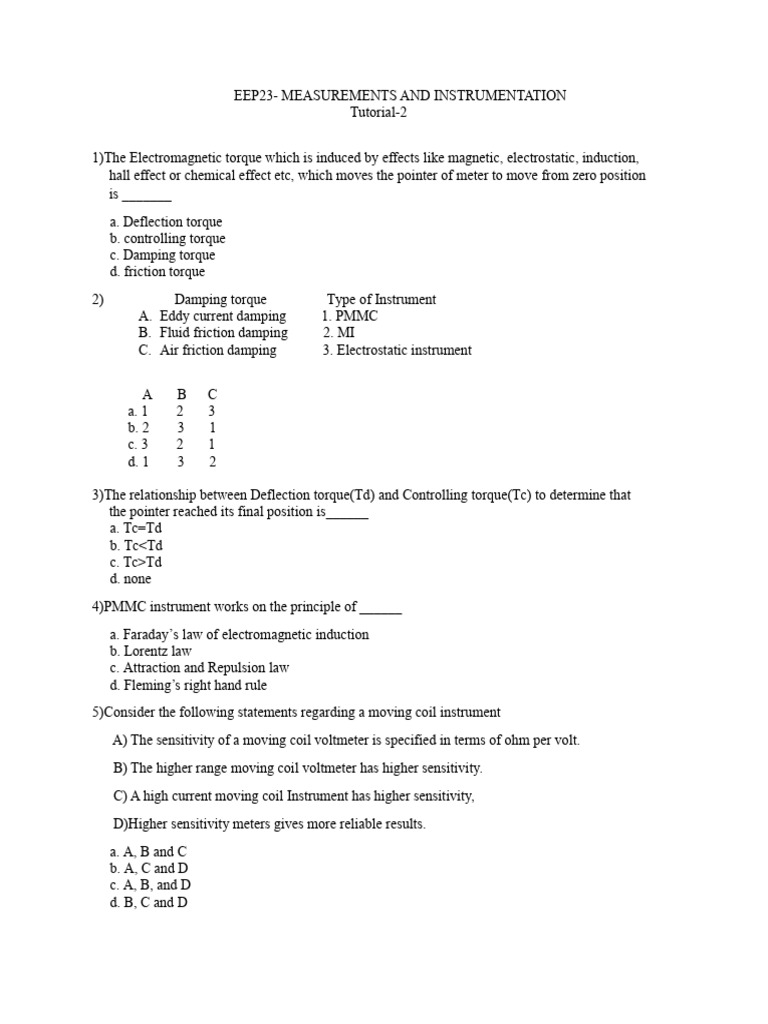 EEP23- MEASUREMENTS AND INSTRUMENTATION
Tutorial-2

1)The Electromagnetic torque which is induced by effects like magnetic, electrostatic, induction, hall effect or chemical effect etc, which moves the pointer of meter to move from zero position is _______

a. Deflection torque
b. controlling torque
c. Damping torque
d. friction torque

2)

| Damping torque | Type of Instrument |
|---|---|
| A. Eddy current damping | 1. PMMC |
| B. Fluid friction damping | 2. MI |
| C. Air friction damping | 3. Electrostatic instrument |

| | A | B | C |
|---|---|---|---|
| a. | 1 | 2 | 3 |
| b. | 2 | 3 | 1 |
| c. | 3 | 2 | 1 |
| d. | 1 | 3 | 2 |

3)The relationship between Deflection torque(Td) and Controlling torque(Tc) to determine that the pointer reached its final position is______
a. Tc=Td
b. Tc<Td
c. Tc>Td
d. none

4)PMMC instrument works on the principle of ______

a. Faraday's law of electromagnetic induction
b. Lorentz law
c. Attraction and Repulsion law
d. Fleming's right hand rule

5)Consider the following statements regarding a moving coil instrument

A) The sensitivity of a moving coil voltmeter is specified in terms of ohm per volt.

B) The higher range moving coil voltmeter has higher sensitivity.

C) A high current moving coil Instrument has higher sensitivity,

D)Higher sensitivity meters gives more reliable results.

a. A, B and C
b. A, C and D
c. A, B, and D
d. B, C and D